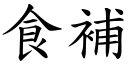 食補